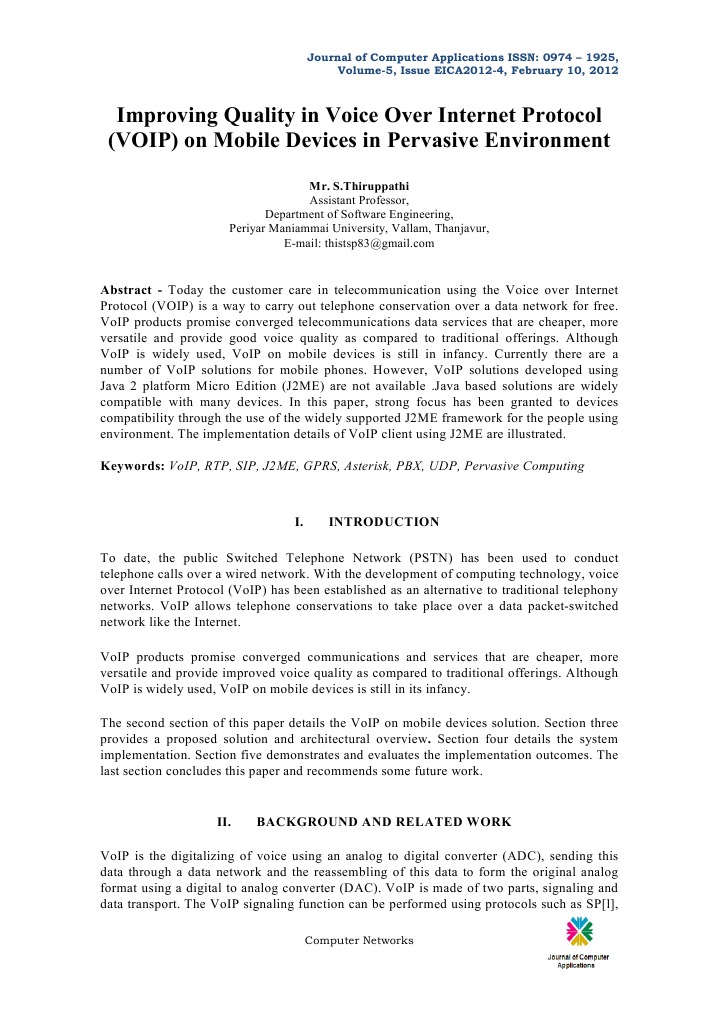 Journal of Computer Applications ISSN: 0974 – 1925,
Volume-5, Issue EICA2012-4, February 10, 2012

Improving Quality in Voice Over Internet Protocol (VOIP) on Mobile Devices in Pervasive Environment

Mr. S.Thiruppathi
Assistant Professor,
Department of Software Engineering,
Periyar Maniammai University, Vallam, Thanjavur,
E-mail: thistsp83@gmail.com

Abstract - Today the customer care in telecommunication using the Voice over Internet Protocol (VOIP) is a way to carry out telephone conservation over a data network for free. VoIP products promise converged telecommunications data services that are cheaper, more versatile and provide good voice quality as compared to traditional offerings. Although VoIP is widely used, VoIP on mobile devices is still in infancy. Currently there are a number of VoIP solutions for mobile phones. However, VoIP solutions developed using Java 2 platform Micro Edition (J2ME) are not available .Java based solutions are widely compatible with many devices. In this paper, strong focus has been granted to devices compatibility through the use of the widely supported J2ME framework for the people using environment. The implementation details of VoIP client using J2ME are illustrated.

Keywords: VoIP, RTP, SIP, J2ME, GPRS, Asterisk, PBX, UDP, Pervasive Computing

I. INTRODUCTION

To date, the public Switched Telephone Network (PSTN) has been used to conduct telephone calls over a wired network. With the development of computing technology, voice over Internet Protocol (VoIP) has been established as an alternative to traditional telephony networks. VoIP allows telephone conservations to take place over a data packet-switched network like the Internet.

VoIP products promise converged communications and services that are cheaper, more versatile and provide improved voice quality as compared to traditional offerings. Although VoIP is widely used, VoIP on mobile devices is still in its infancy.

The second section of this paper details the VoIP on mobile devices solution. Section three provides a proposed solution and architectural overview. Section four details the system implementation. Section five demonstrates and evaluates the implementation outcomes. The last section concludes this paper and recommends some future work.

II. BACKGROUND AND RELATED WORK

VoIP is the digitalizing of voice using an analog to digital converter (ADC), sending this data through a data network and the reassembling of this data to form the original analog format using a digital to analog converter (DAC). VoIP is made of two parts, signaling and data transport. The VoIP signaling function can be performed using protocols such as SP[l],

Computer Networks

Journal of Computer Applications